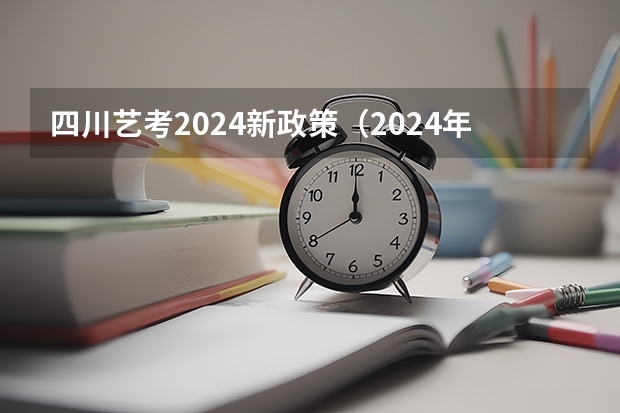 四川艺考2024新政策（2024年

12
1
2
3
4
5
6
7
8
9
10
11